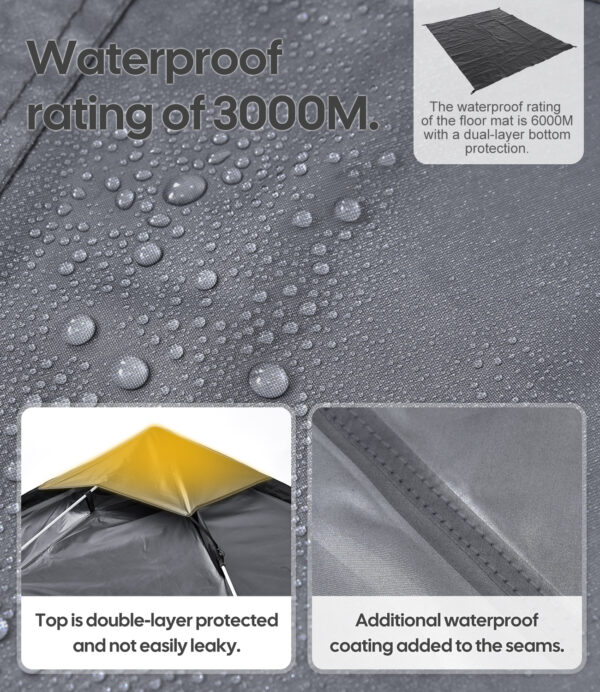 Waterproof rating of 3000M.

The waterproof rating of the floor mat is 6000M with a dual-layer bottom protection.

Top is double-layer protected and not easily leaky.

Additional waterproof coating added to the seams.